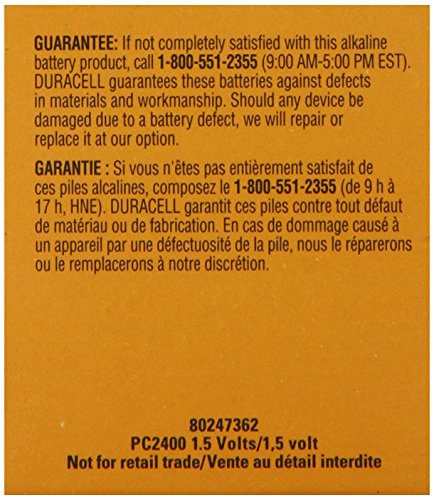 GUARANTEE: If not completely satisfied with this alkaline battery product, call 1-800-551-2355 (9:00 AM-5:00 PM EST). DURACELL guarantees these batteries against defects in materials and workmanship. Should any device be damaged due to a battery defect, we will repair or replace it at our option.

GARANTIE : Si vous n'êtes pas entièrement satisfait de ces piles alcalines, composez le 1-800-551-2355 (de 9 h à 17 h, HNE). DURACELL garantit ces piles contre tout défaut de matériau ou de fabrication. En cas de dommage causé à un appareil par une défectuosité de la pile, nous le réparerons ou le remplacerons à notre discrétion.

80247362
PC2400 1.5 Volts/1,5 volt
Not for retail trade/Vente au détail interdite